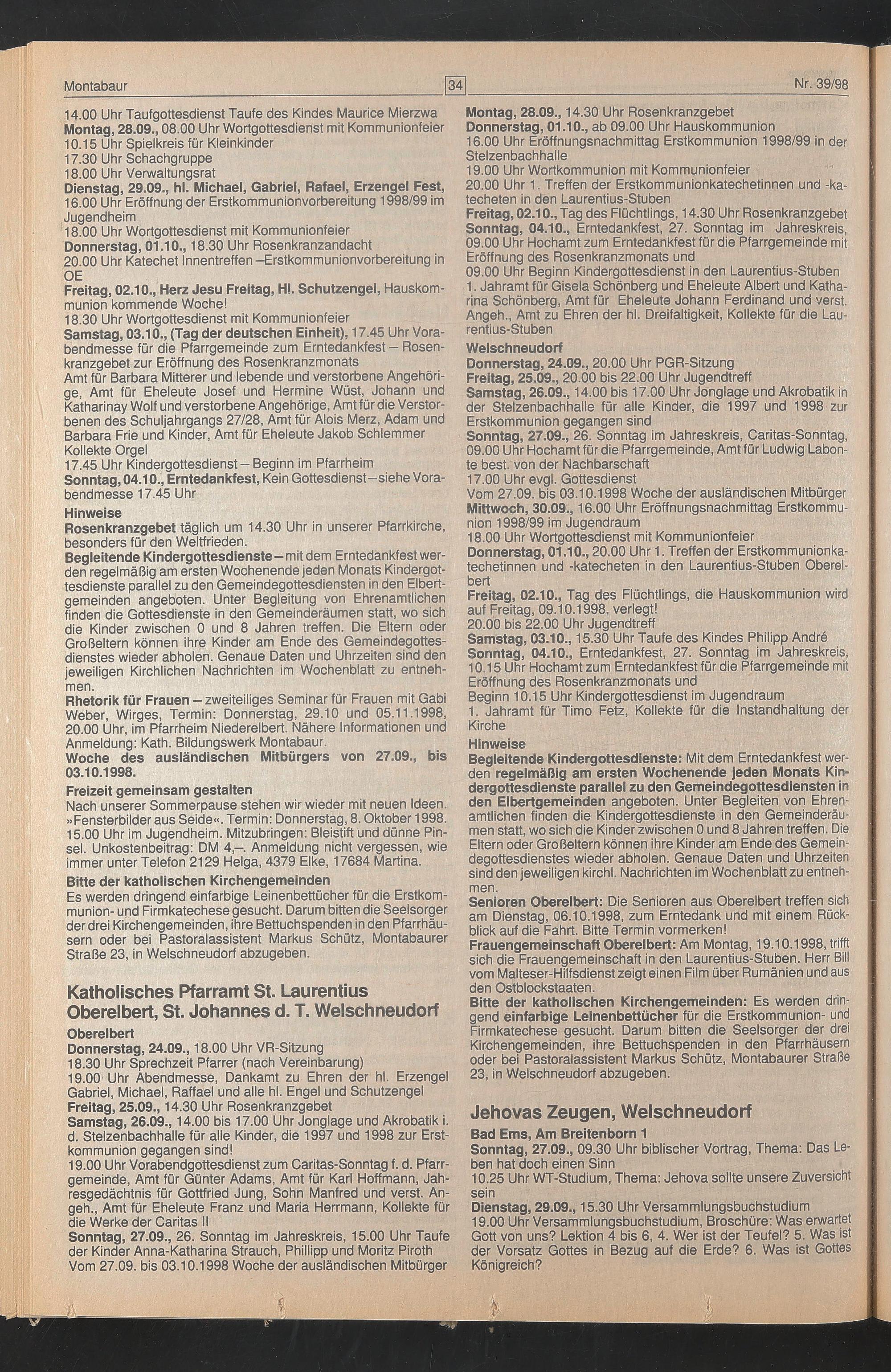 Montabaur 34 Nr. 39/98

14.00 Uhr Taufgottesdienst Taufe des Kindes Maurice Mierzwa
Montag, 28.09., 08.00 Uhr Wortgottesdienst mit Kommunionfeier
10.15 Uhr Spielkreis für Kleinkinder
17.30 Uhr Schachgruppe
18.00 Uhr Verwaltungsrat
Dienstag, 29.09., hl. Michael, Gabriel, Rafael, Erzengel Fest, 16.00 Uhr Eröffnung der Erstkommunionvorbereitung 1998/99 im Jugendheim
18.00 Uhr Wortgottesdienst mit Kommunionfeier
Donnerstag, 01.10., 18.30 Uhr Rosenkranzandacht
20.00 Uhr Katechet Innentreffen –Erstkommunionvorbereitung in OE
Freitag, 02.10., Herz Jesu Freitag, Hl. Schutzengel, Hauskommunion kommende Woche!
18.30 Uhr Wortgottesdienst mit Kommunionfeier
Samstag, 03.10., (Tag der deutschen Einheit), 17.45 Uhr Vorabendmesse für die Pfarrgemeinde zum Erntedankfest – Rosenkranzgebet zur Eröffnung des Rosenkranzmonats
Amt für Barbara Mitterer und lebende und verstorbene Angehörige, Amt für Eheleute Josef und Hermine Wüst, Johann und Katharinay Wolf und verstorbene Angehörige, Amt für die Verstorbenen des Schuljahrgangs 27/28, Amt für Alois Merz, Adam und Barbara Frie und Kinder, Amt für Eheleute Jakob Schlemmer
Kollekte Orgel
17.45 Uhr Kindergottesdienst – Beginn im Pfarrheim
Sonntag, 04.10., Erntedankfest, Kein Gottesdienst – siehe Vorabendmesse 17.45 Uhr

Hinweise
Rosenkranzgebet täglich um 14.30 Uhr in unserer Pfarrkirche, besonders für den Weltfrieden.
Begleitende Kindergottesdienste – mit dem Erntedankfest werden regelmäßig am ersten Wochenende jeden Monats Kindergottesdienste parallel zu den Gemeindegottesdiensten in den Elbertgemeinden angeboten. Unter Begleitung von Ehrenamtlichen finden die Gottesdienste in den Gemeinderäumen statt, wo sich die Kinder zwischen 0 und 8 Jahren treffen. Die Eltern oder Großeltern können ihre Kinder am Ende des Gemeindegottesdienstes wieder abholen. Genaue Daten und Uhrzeiten sind den jeweiligen Kirchlichen Nachrichten im Wochenblatt zu entnehmen.
Rhetorik für Frauen – zweiteiliges Seminar für Frauen mit Gabi Weber, Wirges, Termin: Donnerstag, 29.10 und 05.11.1998, 20.00 Uhr, im Pfarrheim Niederelbert. Nähere Informationen und Anmeldung: Kath. Bildungswerk Montabaur.
Woche des ausländischen Mitbürgers von 27.09., bis 03.10.1998.

Freizeit gemeinsam gestalten
Nach unserer Sommerpause stehen wir wieder mit neuen Ideen. »Fensterbilder aus Seide«. Termin: Donnerstag, 8. Oktober 1998. 15.00 Uhr im Jugendheim. Mitzubringen: Bleistift und dünne Pinsel. Unkostenbeitrag: DM 4,–. Anmeldung nicht vergessen, wie immer unter Telefon 2129 Helga, 4379 Elke, 17684 Martina.

Bitte der katholischen Kirchengemeinden
Es werden dringend einfarbige Leinenbettücher für die Erstkommunion- und Firmkatechese gesucht. Darum bitten die Seelsorger der drei Kirchengemeinden, ihre Bettuchspenden in den Pfarrhäusern oder bei Pastoralassistent Markus Schütz, Montabaurer Straße 23, in Welschneudorf abzugeben.

Katholisches Pfarramt St. Laurentius Oberelbert, St. Johannes d. T. Welschneudorf

Oberelbert
Donnerstag, 24.09., 18.00 Uhr VR-Sitzung
18.30 Uhr Sprechzeit Pfarrer (nach Vereinbarung)
19.00 Uhr Abendmesse, Dankamt zu Ehren der hl. Erzengel Gabriel, Michael, Raffael und alle hl. Engel und Schutzengel
Freitag, 25.09., 14.30 Uhr Rosenkranzgebet
Samstag, 26.09., 14.00 bis 17.00 Uhr Jonglage und Akrobatik i. d. Stelzenbachhalle für alle Kinder, die 1997 und 1998 zur Erstkommunion gegangen sind!
19.00 Uhr Vorabendgottesdienst zum Caritas-Sonntag f. d. Pfarrgemeinde, Amt für Günter Adams, Amt für Karl Hoffmann, Jahresgedächtnis für Gottfried Jung, Sohn Manfred und verst. Angeh., Amt für Eheleute Franz und Maria Herrmann, Kollekte für die Werke der Caritas II
Sonntag, 27.09., 26. Sonntag im Jahreskreis, 15.00 Uhr Taufe der Kinder Anna-Katharina Strauch, Phillipp und Moritz Piroth
Vom 27.09. bis 03.10.1998 Woche der ausländischen Mitbürger

Montag, 28.09., 14.30 Uhr Rosenkranzgebet
Donnerstag, 01.10., ab 09.00 Uhr Hauskommunion
16.00 Uhr Eröffnungsnachmittag Erstkommunion 1998/99 in der Stelzenbachhalle
19.00 Uhr Wortkommunion mit Kommunionfeier
20.00 Uhr 1. Treffen der Erstkommunionkatechetinnen und -katecheten in den Laurentius-Stuben
Freitag, 02.10., Tag des Flüchtlings, 14.30 Uhr Rosenkranzgebet
Sonntag, 04.10., Erntedankfest, 27. Sonntag im Jahreskreis, 09.00 Uhr Hochamt zum Erntedankfest für die Pfarrgemeinde mit Eröffnung des Rosenkranzmonats und
09.00 Uhr Beginn Kindergottesdienst in den Laurentius-Stuben
1. Jahramt für Gisela Schönberg und Eheleute Albert und Katharina Schönberg, Amt für Eheleute Johann Ferdinand und verst. Angeh., Amt zu Ehren der hl. Dreifaltigkeit, Kollekte für die Laurentius-Stuben

Welschneudorf
Donnerstag, 24.09., 20.00 Uhr PGR-Sitzung
Freitag, 25.09., 20.00 bis 22.00 Uhr Jugendtreff
Samstag, 26.09., 14.00 bis 17.00 Uhr Jonglage und Akrobatik in der Stelzenbachhalle für alle Kinder, die 1997 und 1998 zur Erstkommunion gegangen sind
Sonntag, 27.09., 26. Sonntag im Jahreskreis, Caritas-Sonntag, 09.00 Uhr Hochamt für die Pfarrgemeinde, Amt für Ludwig Labonte best. von der Nachbarschaft
17.00 Uhr evgl. Gottesdienst
Vom 27.09. bis 03.10.1998 Woche der ausländischen Mitbürger
Mittwoch, 30.09., 16.00 Uhr Eröffnungsnachmittag Erstkommunion 1998/99 im Jugendraum
18.00 Uhr Wortgottesdienst mit Kommunionfeier
Donnerstag, 01.10., 20.00 Uhr 1. Treffen der Erstkommunionkatechetinnen und -katecheten in den Laurentius-Stuben Oberelbert
Freitag, 02.10., Tag des Flüchtlings, die Hauskommunion wird auf Freitag, 09.10.1998, verlegt!
20.00 bis 22.00 Uhr Jugendtreff
Samstag, 03.10., 15.30 Uhr Taufe des Kindes Philipp André
Sonntag, 04.10., Erntedankfest, 27. Sonntag im Jahreskreis, 10.15 Uhr Hochamt zum Erntedankfest für die Pfarrgemeinde mit Eröffnung des Rosenkranzmonats und
Beginn 10.15 Uhr Kindergottesdienst im Jugendraum
1. Jahramt für Timo Fetz, Kollekte für die Instandhaltung der Kirche

Hinweise
Begleitende Kindergottesdienste: Mit dem Erntedankfest werden regelmäßig am ersten Wochenende jeden Monats Kindergottesdienste parallel zu den Gemeindegottesdiensten in den Elbertgemeinden angeboten. Unter Begleiten von Ehrenamtlichen finden die Kindergottesdienste in den Gemeinderäumen statt, wo sich die Kinder zwischen 0 und 8 Jahren treffen. Die Eltern oder Großeltern können ihre Kinder am Ende des Gemeindegottesdienstes wieder abholen. Genaue Daten und Uhrzeiten sind den jeweiligen kirchl. Nachrichten im Wochenblatt zu entnehmen.
Senioren Oberelbert: Die Senioren aus Oberelbert treffen sich am Dienstag, 06.10.1998, zum Erntedank und mit einem Rückblick auf die Fahrt. Bitte Termin vormerken!
Frauengemeinschaft Oberelbert: Am Montag, 19.10.1998, trifft sich die Frauengemeinschaft in den Laurentius-Stuben. Herr Bill vom Malteser-Hilfsdienst zeigt einen Film über Rumänien und aus den Ostblockstaaten.
Bitte der katholischen Kirchengemeinden: Es werden dringend einfarbige Leinenbettücher für die Erstkommunion- und Firmkatechese gesucht. Darum bitten die Seelsorger der drei Kirchengemeinden, ihre Bettuchspenden in den Pfarrhäusern oder bei Pastoralassistent Markus Schütz, Montabaurer Straße 23, in Welschneudorf abzugeben.

Jehovas Zeugen, Welschneudorf

Bad Ems, Am Breitenborn 1
Sonntag, 27.09., 09.30 Uhr biblischer Vortrag, Thema: Das Leben hat doch einen Sinn
10.25 Uhr WT-Studium, Thema: Jehova sollte unsere Zuversicht sein
Dienstag, 29.09., 15.30 Uhr Versammlungsbuchstudium
19.00 Uhr Versammlungsbuchstudium, Broschüre: Was erwartet Gott von uns? Lektion 4 bis 6, 4. Wer ist der Teufel? 5. Was ist der Vorsatz Gottes in Bezug auf die Erde? 6. Was ist Gottes Königreich?